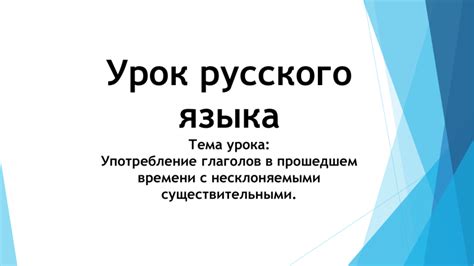 Урок русского языка

Тема урока:
Употребление глаголов в прошедшем времени с несклоняемыми существительными.